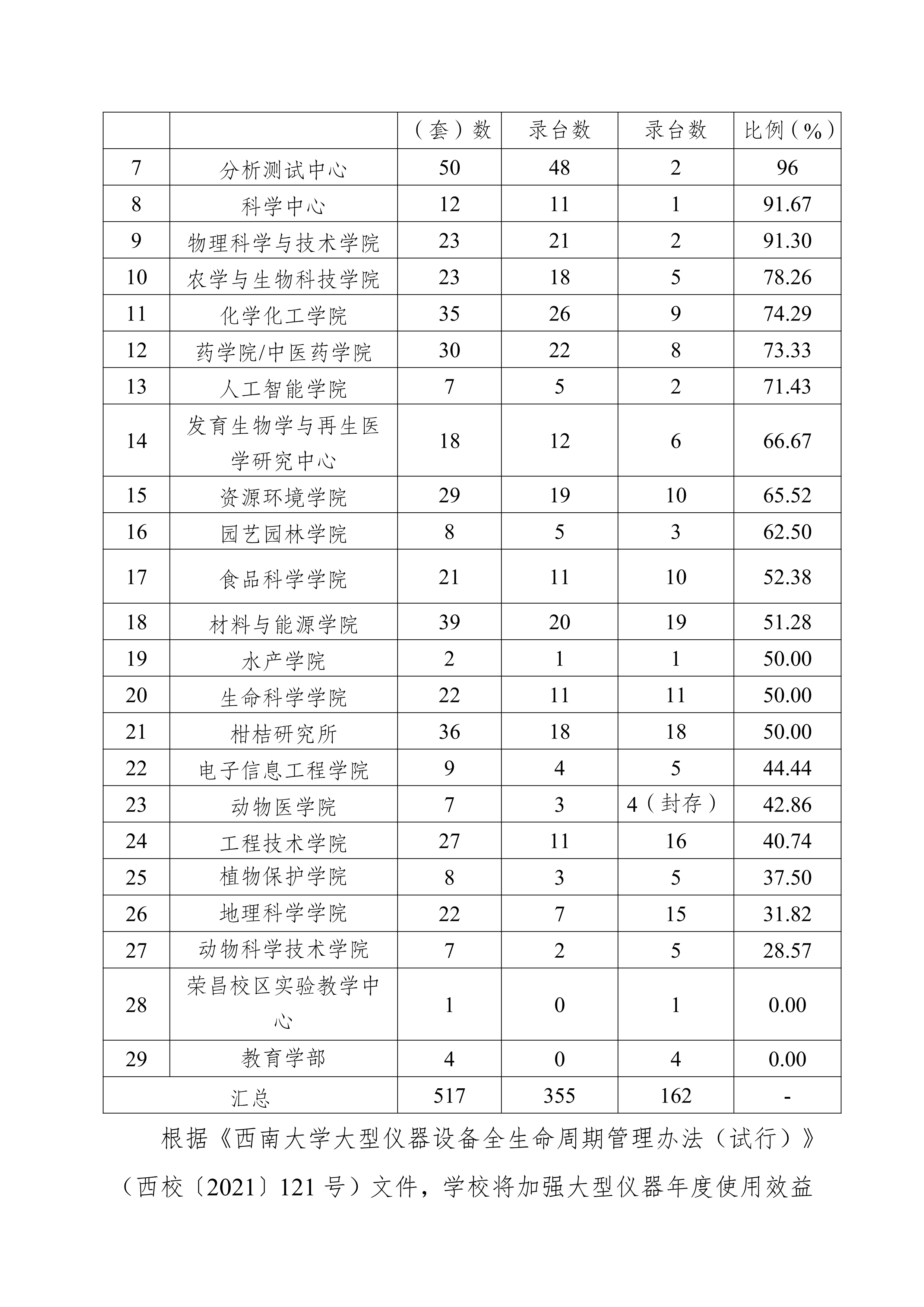 |  |  | （套）数 | 录台数 | 录台数 | 比例（%） |
|---|---|---|---|---|---|
| 7 | 分析测试中心 | 50 | 48 | 2 | 96 |
| 8 | 科学中心 | 12 | 11 | 1 | 91.67 |
| 9 | 物理科学与技术学院 | 23 | 21 | 2 | 91.30 |
| 10 | 农学与生物科技学院 | 23 | 18 | 5 | 78.26 |
| 11 | 化学化工学院 | 35 | 26 | 9 | 74.29 |
| 12 | 药学院/中医药学院 | 30 | 22 | 8 | 73.33 |
| 13 | 人工智能学院 | 7 | 5 | 2 | 71.43 |
| 14 | 发育生物学与再生医学研究中心 | 18 | 12 | 6 | 66.67 |
| 15 | 资源环境学院 | 29 | 19 | 10 | 65.52 |
| 16 | 园艺园林学院 | 8 | 5 | 3 | 62.50 |
| 17 | 食品科学学院 | 21 | 11 | 10 | 52.38 |
| 18 | 材料与能源学院 | 39 | 20 | 19 | 51.28 |
| 19 | 水产学院 | 2 | 1 | 1 | 50.00 |
| 20 | 生命科学学院 | 22 | 11 | 11 | 50.00 |
| 21 | 柑桔研究所 | 36 | 18 | 18 | 50.00 |
| 22 | 电子信息工程学院 | 9 | 4 | 5 | 44.44 |
| 23 | 动物医学院 | 7 | 3 | 4（封存） | 42.86 |
| 24 | 工程技术学院 | 27 | 11 | 16 | 40.74 |
| 25 | 植物保护学院 | 8 | 3 | 5 | 37.50 |
| 26 | 地理科学学院 | 22 | 7 | 15 | 31.82 |
| 27 | 动物科学技术学院 | 7 | 2 | 5 | 28.57 |
| 28 | 荣昌校区实验教学中心 | 1 | 0 | 1 | 0.00 |
| 29 | 教育学部 | 4 | 0 | 4 | 0.00 |
| 汇总 |  | 517 | 355 | 162 | - |

根据《西南大学大型仪器设备全生命周期管理办法（试行）》（西校〔2021〕121 号）文件，学校将加强大型仪器年度使用效益